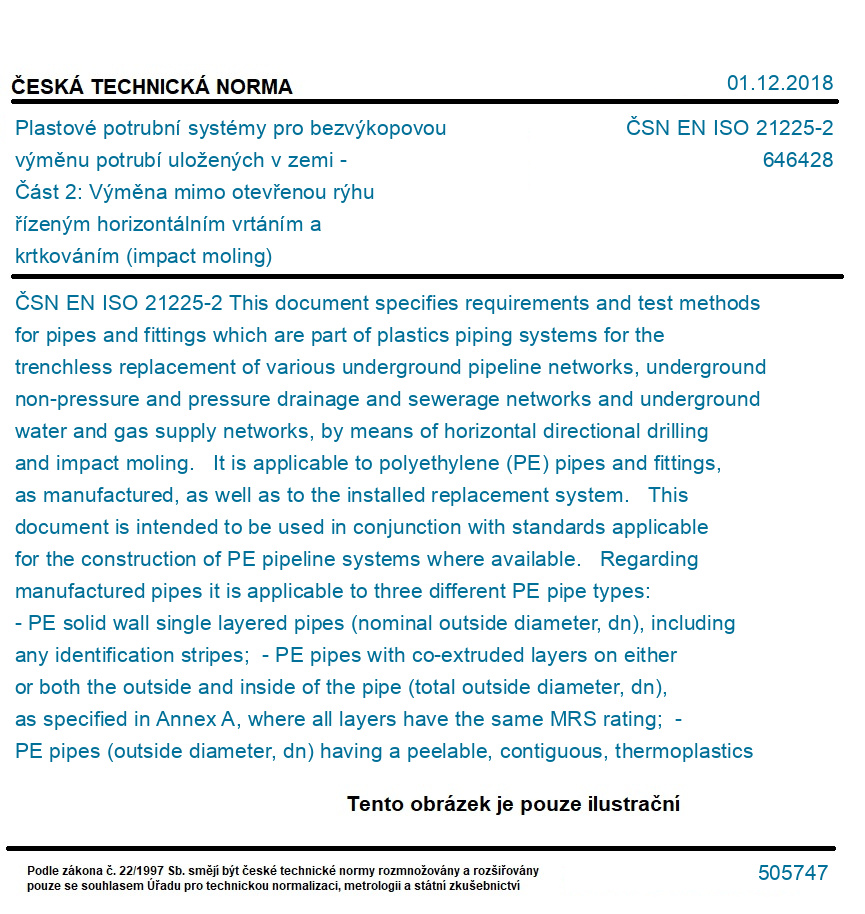 ČESKÁ TECHNICKÁ NORMA

01.12.2018

Plastové potrubní systémy pro bezvýkopovou výměnu potrubí uložených v zemi - Část 2: Výměna mimo otevřenou rýhu řízeným horizontálním vrtáním a krtkováním (impact moling)

ČSN EN ISO 21225-2
646428

ČSN EN ISO 21225-2 This document specifies requirements and test methods for pipes and fittings which are part of plastics piping systems for the trenchless replacement of various underground pipeline networks, underground non-pressure and pressure drainage and sewerage networks and underground water and gas supply networks, by means of horizontal directional drilling and impact moling. It is applicable to polyethylene (PE) pipes and fittings, as manufactured, as well as to the installed replacement system. This document is intended to be used in conjunction with standards applicable for the construction of PE pipeline systems where available. Regarding manufactured pipes it is applicable to three different PE pipe types: - PE solid wall single layered pipes (nominal outside diameter, dn), including any identification stripes; - PE pipes with co-extruded layers on either or both the outside and inside of the pipe (total outside diameter, dn), as specified in Annex A, where all layers have the same MRS rating; - PE pipes (outside diameter, dn) having a peelable, contiguous, thermoplastics

Tento obrázek je pouze ilustrační

Podle zákona č. 22/1997 Sb. smějí být české technické normy rozmnožovány a rozšiřovány pouze se souhlasem Úřadu pro technickou normalizaci, metrologii a státní zkušebnictví

505747